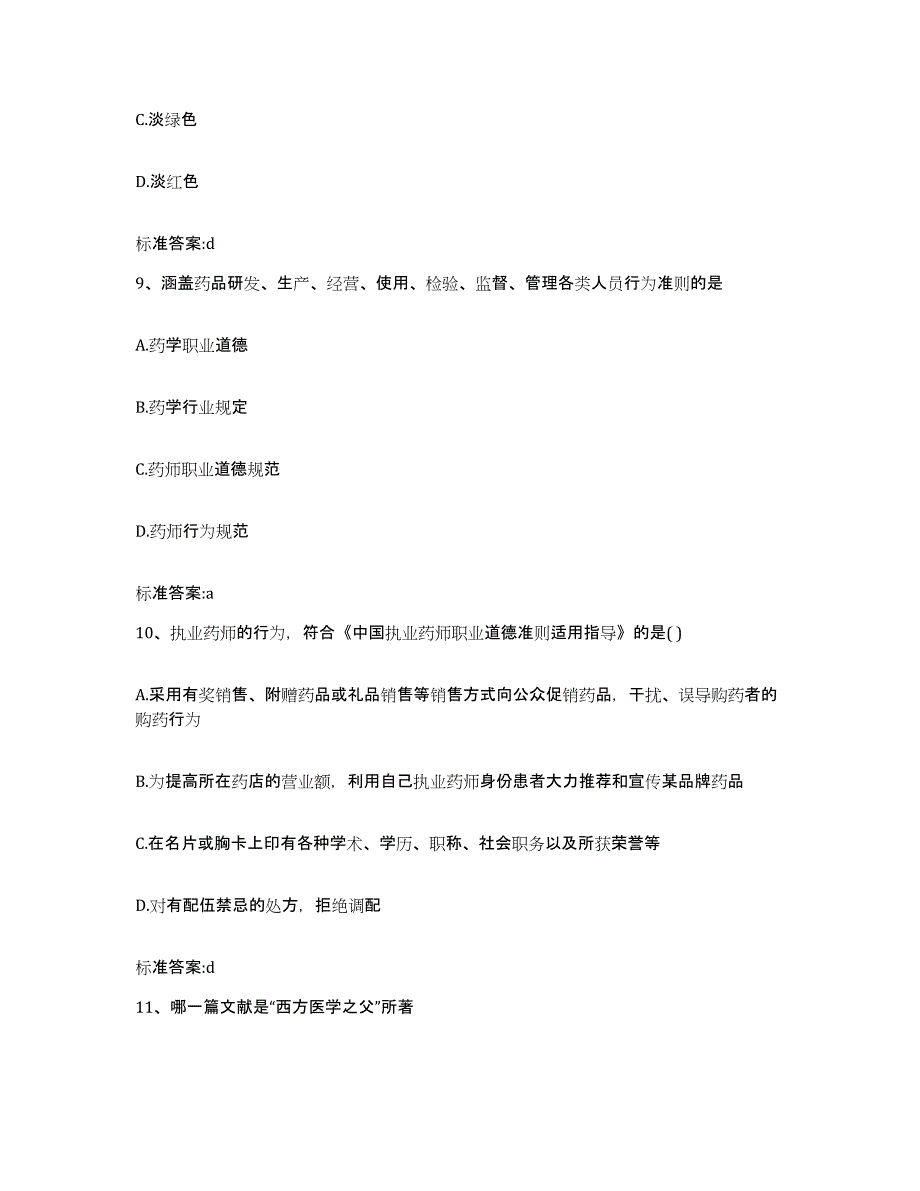 C.淡绿色

D.淡红色

标准答案:d

9、涵盖药品研发、生产、经营、使用、检验、监督、管理各类人员行为准则的是

A.药学职业道德

B.药学行业规定

C.药师职业道德规范

D.药师行为规范

标准答案:a

10、执业药师的行为，符合《中国执业药师职业道德准则适用指导》的是( )

A.采用有奖销售、附赠药品或礼品销售等销售方式向公众促销药品，干扰、误导购药者的购药行为

B.为提高所在药店的营业额，利用自己执业药师身份患者大力推荐和宣传某品牌药品

C.在名片或胸卡上印有各种学术、学历、职称、社会职务以及所获荣誉等

D.对有配伍禁忌的处方，拒绝调配

标准答案:d

11、哪一篇文献是“西方医学之父”所著